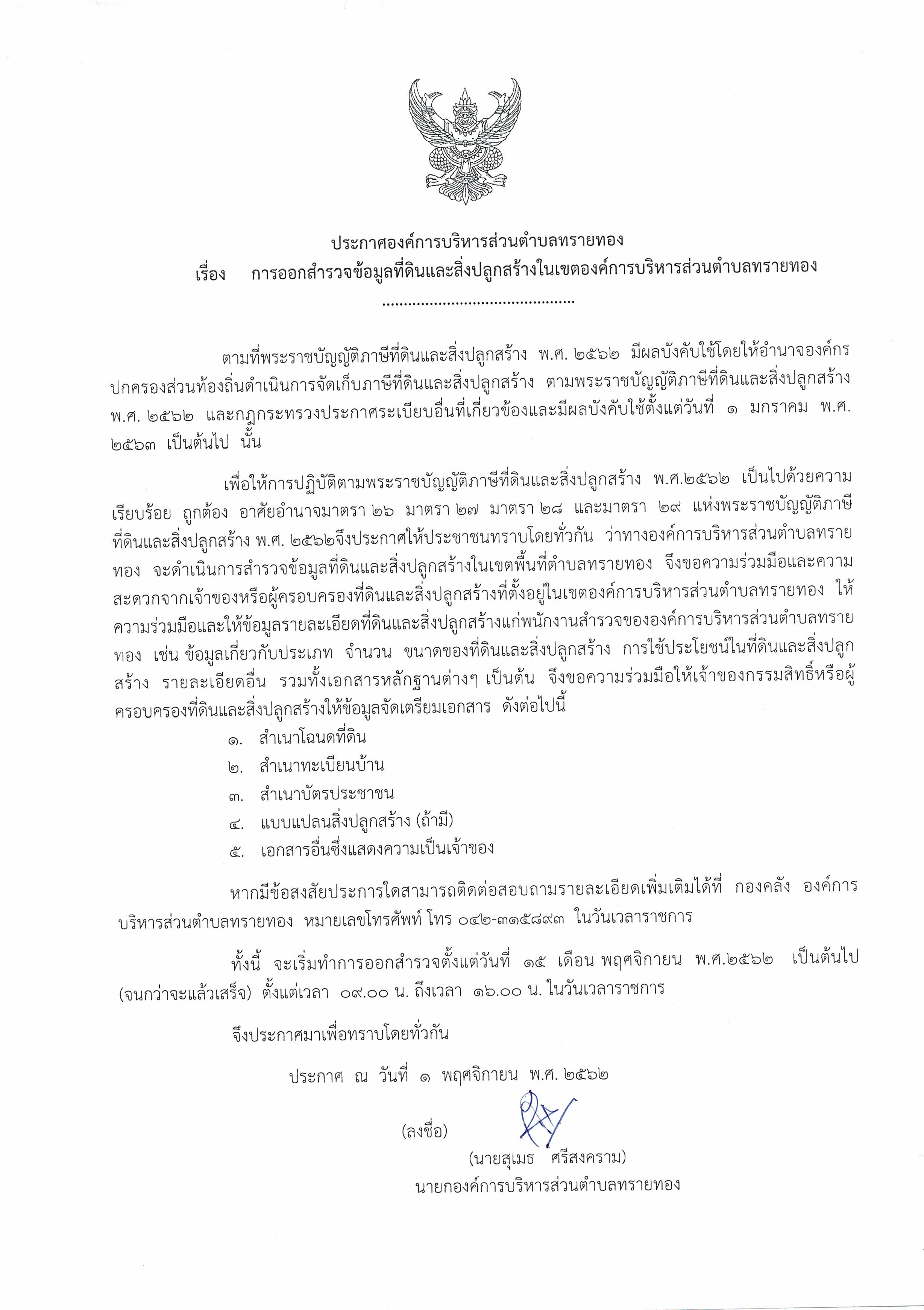 ประกาศองค์การบริหารส่วนตำบลทรายทอง
เรื่อง การออกสำรวจข้อมูลที่ดินและสิ่งปลูกสร้างในเขตองค์การบริหารส่วนตำบลทรายทอง
.............................................

ตามที่พระราชบัญญัติภาษีที่ดินและสิ่งปลูกสร้าง พ.ศ. ๒๕๖๒ มีผลบังคับใช้โดยให้อำนาจองค์กรปกครองส่วนท้องถิ่นดำเนินการจัดเก็บภาษีที่ดินและสิ่งปลูกสร้าง ตามพระราชบัญญัติภาษีที่ดินและสิ่งปลูกสร้าง พ.ศ. ๒๕๖๒ และกฎกระทรวงประกาศระเบียบอื่นที่เกี่ยวข้องและมีผลบังคับใช้ตั้งแต่วันที่ ๑ มกราคม พ.ศ. ๒๕๖๓ เป็นต้นไป นั้น

เพื่อให้การปฏิบัติตามพระราชบัญญัติภาษีที่ดินและสิ่งปลูกสร้าง พ.ศ.๒๕๖๒ เป็นไปด้วยความเรียบร้อย ถูกต้อง อาศัยอำนาจมาตรา ๒๖ มาตรา ๒๗ มาตรา ๒๘ และมาตรา ๒๙ แห่งพระราชบัญญัติภาษีที่ดินและสิ่งปลูกสร้าง พ.ศ. ๒๕๖๒จึงประกาศให้ประชาชนทราบโดยทั่วกัน ว่าทางองค์การบริหารส่วนตำบลทรายทอง จะดำเนินการสำรวจข้อมูลที่ดินและสิ่งปลูกสร้างในเขตพื้นที่ตำบลทรายทอง จึงขอความร่วมมือและความสะดวกจากเจ้าของหรือผู้ครอบครองที่ดินและสิ่งปลูกสร้างที่ตั้งอยู่ในเขตองค์การบริหารส่วนตำบลทรายทอง ให้ความร่วมมือและให้ข้อมูลรายละเอียดที่ดินและสิ่งปลูกสร้างแก่พนักงานสำรวจขององค์การบริหารส่วนตำบลทรายทอง เช่น ข้อมูลเกี่ยวกับประเภท จำนวน ขนาดของที่ดินและสิ่งปลูกสร้าง การใช้ประโยชน์ในที่ดินและสิ่งปลูกสร้าง รายละเอียดอื่น รวมทั้งเอกสารหลักฐานต่างๆ เป็นต้น จึงขอความร่วมมือให้เจ้าของกรรมสิทธิ์หรือผู้ครอบครองที่ดินและสิ่งปลูกสร้างให้ข้อมูลจัดเตรียมเอกสาร ดังต่อไปนี้
๑. สำเนาโฉนดที่ดิน
๒. สำเนาทะเบียนบ้าน
๓. สำเนาบัตรประชาชน
๔. แบบแปลนสิ่งปลูกสร้าง (ถ้ามี)
๕. เอกสารอื่นซึ่งแสดงความเป็นเจ้าของ

หากมีข้อสงสัยประการใดสามารถติดต่อสอบถามรายละเอียดเพิ่มเติมได้ที่ กองคลัง องค์การบริหารส่วนตำบลทรายทอง หมายเลขโทรศัพท์ โทร ๐๔๒-๓๑๕๘๙๓ ในวันเวลาราชการ

ทั้งนี้ จะเริ่มทำการออกสำรวจตั้งแต่วันที่ ๑๕ เดือน พฤศจิกายน พ.ศ.๒๕๖๒ เป็นต้นไป (จนกว่าจะแล้วเสร็จ) ตั้งแต่เวลา ๐๙.๐๐ น. ถึงเวลา ๑๖.๐๐ น. ในวันเวลาราชการ

จึงประกาศมาเพื่อทราบโดยทั่วกัน

ประกาศ ณ วันที่ ๑ พฤศจิกายน พ.ศ. ๒๕๖๒

(ลงชื่อ)
(นายสุเมธ ศรีสงคราม)
นายกองค์การบริหารส่วนตำบลทรายทอง